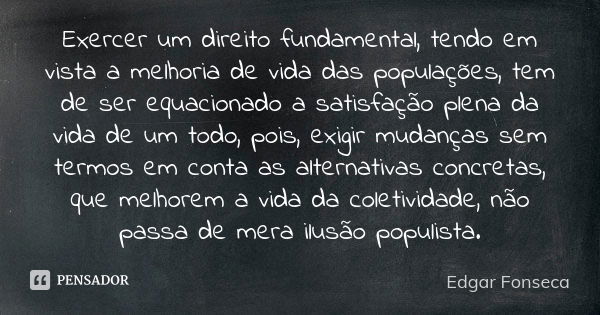 Exercer um direito fundamental, tendo em vista a melhoria de vida das populações, tem de ser equacionado a satisfação plena da vida de um todo, pois, exigir mudanças sem termos em conta as alternativas concretas, que melhorem a vida da coletividade, não passa de mera ilusão populista.

PENSADOR

Edgar Fonseca